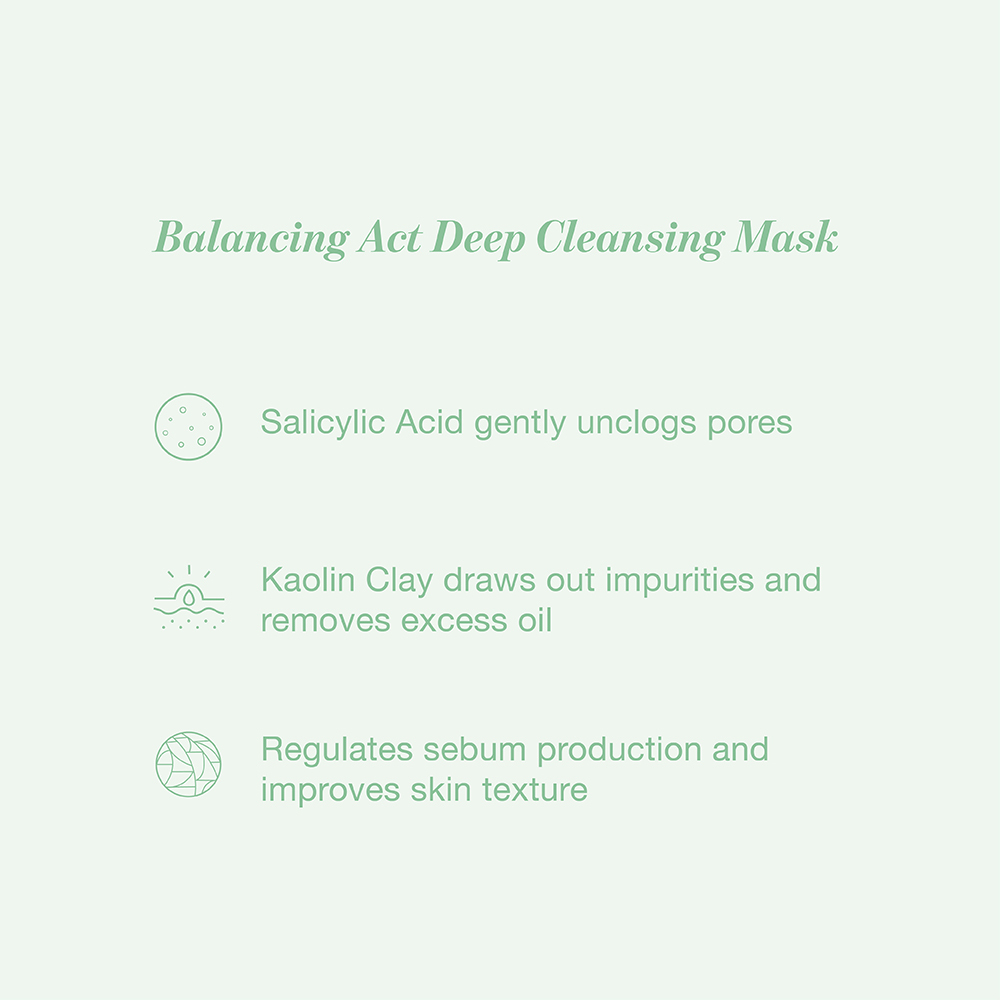 Balancing Act Deep Cleansing Mask

Salicylic Acid gently unclogs pores

Kaolin Clay draws out impurities and removes excess oil

Regulates sebum production and improves skin texture